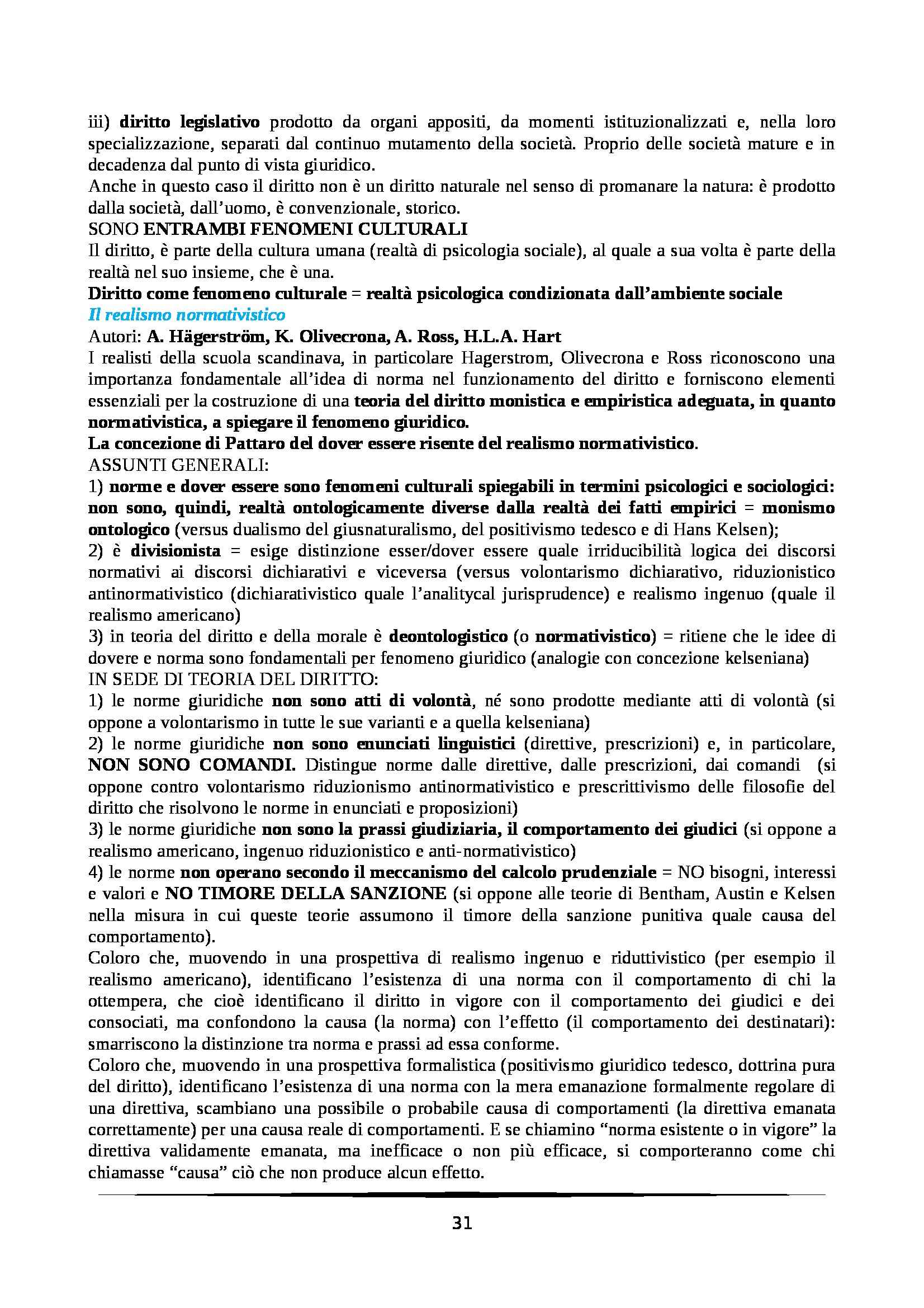 iii) diritto legislativo prodotto da organi appositi, da momenti istituzionalizzati e, nella loro specializzazione, separati dal continuo mutamento della società. Proprio delle società mature e in decadenza dal punto di vista giuridico.
Anche in questo caso il diritto non è un diritto naturale nel senso di promanare la natura: è prodotto dalla società, dall'uomo, è convenzionale, storico.
SONO ENTRAMBI FENOMENI CULTURALI
Il diritto, è parte della cultura umana (realtà di psicologia sociale), al quale a sua volta è parte della realtà nel suo insieme, che è una.
Diritto come fenomeno culturale = realtà psicologica condizionata dall'ambiente sociale
Il realismo normativistico
Autori: A. Hägerström, K. Olivecrona, A. Ross, H.L.A. Hart
I realisti della scuola scandinava, in particolare Hagerstrom, Olivecrona e Ross riconoscono una importanza fondamentale all'idea di norma nel funzionamento del diritto e forniscono elementi essenziali per la costruzione di una teoria del diritto monistica e empiristica adeguata, in quanto normativistica, a spiegare il fenomeno giuridico.
La concezione di Pattaro del dover essere risente del realismo normativistico.
ASSUNTI GENERALI:
1) norme e dover essere sono fenomeni culturali spiegabili in termini psicologici e sociologici: non sono, quindi, realtà ontologicamente diverse dalla realtà dei fatti empirici = monismo ontologico (versus dualismo del giusnaturalismo, del positivismo tedesco e di Hans Kelsen);
2) è divisionista = esige distinzione esser/dover essere quale irriducibilità logica dei discorsi normativi ai discorsi dichiarativi e viceversa (versus volontarismo dichiarativo, riduzionistico antinormativistico (dichiarativistico quale l'analitycal jurisprudence) e realismo ingenuo (quale il realismo americano)
3) in teoria del diritto e della morale è deontologistico (o normativistico) = ritiene che le idee di dovere e norma sono fondamentali per fenomeno giuridico (analogie con concezione kelseniana)
IN SEDE DI TEORIA DEL DIRITTO:
1) le norme giuridiche non sono atti di volontà, né sono prodotte mediante atti di volontà (si oppone a volontarismo in tutte le sue varianti e a quella kelseniana)
2) le norme giuridiche non sono enunciati linguistici (direttive, prescrizioni) e, in particolare, NON SONO COMANDI. Distingue norme dalle direttive, dalle prescrizioni, dai comandi (si oppone contro volontarismo riduzionismo antinormativistico e prescrittivismo delle filosofie del diritto che risolvono le norme in enunciati e proposizioni)
3) le norme giuridiche non sono la prassi giudiziaria, il comportamento dei giudici (si oppone a realismo americano, ingenuo riduzionistico e anti-normativistico)
4) le norme non operano secondo il meccanismo del calcolo prudenziale = NO bisogni, interessi e valori e NO TIMORE DELLA SANZIONE (si oppone alle teorie di Bentham, Austin e Kelsen nella misura in cui queste teorie assumono il timore della sanzione punitiva quale causa del comportamento).
Coloro che, muovendo in una prospettiva di realismo ingenuo e riduttivistico (per esempio il realismo americano), identificano l'esistenza di una norma con il comportamento di chi la ottempera, che cioè identificano il diritto in vigore con il comportamento dei giudici e dei consociati, ma confondono la causa (la norma) con l'effetto (il comportamento dei destinatari): smarriscono la distinzione tra norma e prassi ad essa conforme.
Coloro che, muovendo in una prospettiva formalistica (positivismo giuridico tedesco, dottrina pura del diritto), identificano l'esistenza di una norma con la mera emanazione formalmente regolare di una direttiva, scambiano una possibile o probabile causa di comportamenti (la direttiva emanata correttamente) per una causa reale di comportamenti. E se chiamino "norma esistente o in vigore" la direttiva validamente emanata, ma inefficace o non più efficace, si comporteranno come chi chiamasse "causa" ciò che non produce alcun effetto.

31